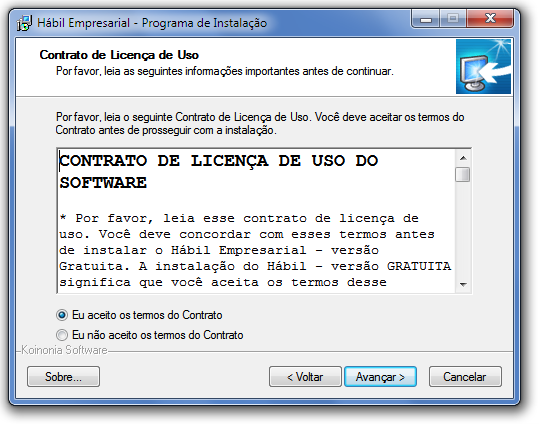 Hábil Empresarial - Programa de Instalação

Contrato de Licença de Uso
Por favor, leia as seguintes informações importantes antes de continuar.

Por favor, leia o seguinte Contrato de Licença de Uso. Você deve aceitar os termos do Contrato antes de prosseguir com a instalação.

CONTRATO DE LICENÇA DE USO DO SOFTWARE

* Por favor, leia esse contrato de licença de uso. Você deve concordar com esses termos antes de instalar o Hábil Empresarial - versão Gratuita. A instalação do Hábil - versão GRATUITA significa que você aceita os termos desse

Eu aceito os termos do Contrato
Eu não aceito os termos do Contrato

Koinonia Software

Sobre...
< Voltar
Avançar >
Cancelar